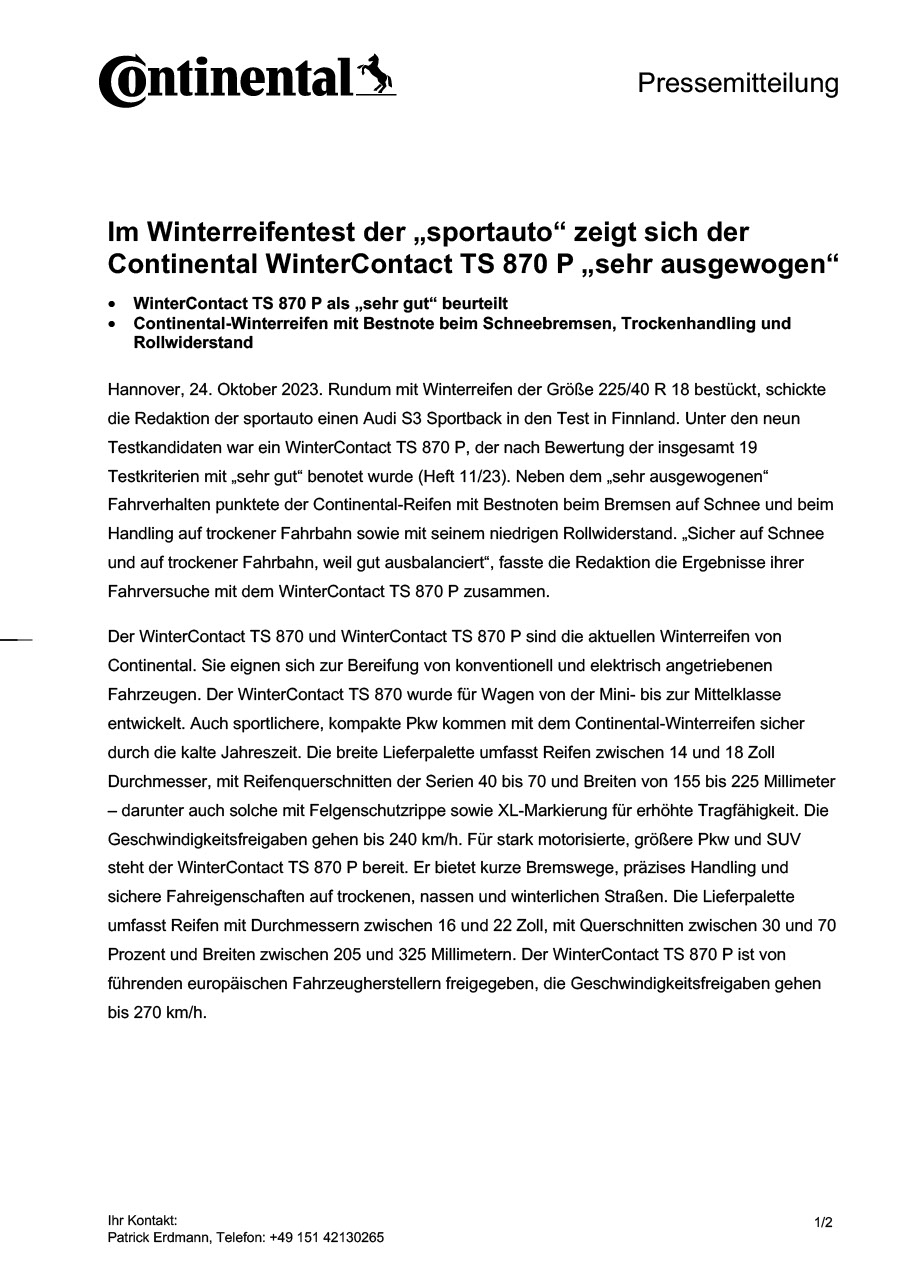 Continental

Pressemitteilung

Im Winterreifentest der „sportauto“ zeigt sich der Continental WinterContact TS 870 P „sehr ausgewogen“

• WinterContact TS 870 P als „sehr gut“ beurteilt
• Continental-Winterreifen mit Bestnote beim Schneebremsen, Trockenhandling und Rollwiderstand

Hannover, 24. Oktober 2023. Rundum mit Winterreifen der Größe 225/40 R 18 bestückt, schickte die Redaktion der sportauto einen Audi S3 Sportback in den Test in Finnland. Unter den neun Testkandidaten war ein WinterContact TS 870 P, der nach Bewertung der insgesamt 19 Testkriterien mit „sehr gut“ benotet wurde (Heft 11/23). Neben dem „sehr ausgewogenen“ Fahrverhalten punktete der Continental-Reifen mit Bestnoten beim Bremsen auf Schnee und beim Handling auf trockener Fahrbahn sowie mit seinem niedrigen Rollwiderstand. „Sicher auf Schnee und auf trockener Fahrbahn, weil gut ausbalanciert“, fasste die Redaktion die Ergebnisse ihrer Fahrversuche mit dem WinterContact TS 870 P zusammen.

Der WinterContact TS 870 und WinterContact TS 870 P sind die aktuellen Winterreifen von Continental. Sie eignen sich zur Bereifung von konventionell und elektrisch angetriebenen Fahrzeugen. Der WinterContact TS 870 wurde für Wagen von der Mini- bis zur Mittelklasse entwickelt. Auch sportlichere, kompakte Pkw kommen mit dem Continental-Winterreifen sicher durch die kalte Jahreszeit. Die breite Lieferpalette umfasst Reifen zwischen 14 und 18 Zoll Durchmesser, mit Reifenquerschnitten der Serien 40 bis 70 und Breiten von 155 bis 225 Millimeter – darunter auch solche mit Felgenschutzrippe sowie XL-Markierung für erhöhte Tragfähigkeit. Die Geschwindigkeitsfreigaben gehen bis 240 km/h. Für stark motorisierte, größere Pkw und SUV steht der WinterContact TS 870 P bereit. Er bietet kurze Bremswege, präzises Handling und sichere Fahreigenschaften auf trockenen, nassen und winterlichen Straßen. Die Lieferpalette umfasst Reifen mit Durchmessern zwischen 16 und 22 Zoll, mit Querschnitten zwischen 30 und 70 Prozent und Breiten zwischen 205 und 325 Millimetern. Der WinterContact TS 870 P ist von führenden europäischen Fahrzeugherstellern freigegeben, die Geschwindigkeitsfreigaben gehen bis 270 km/h.

Ihr Kontakt:
Patrick Erdmann, Telefon: +49 151 42130265

1/2